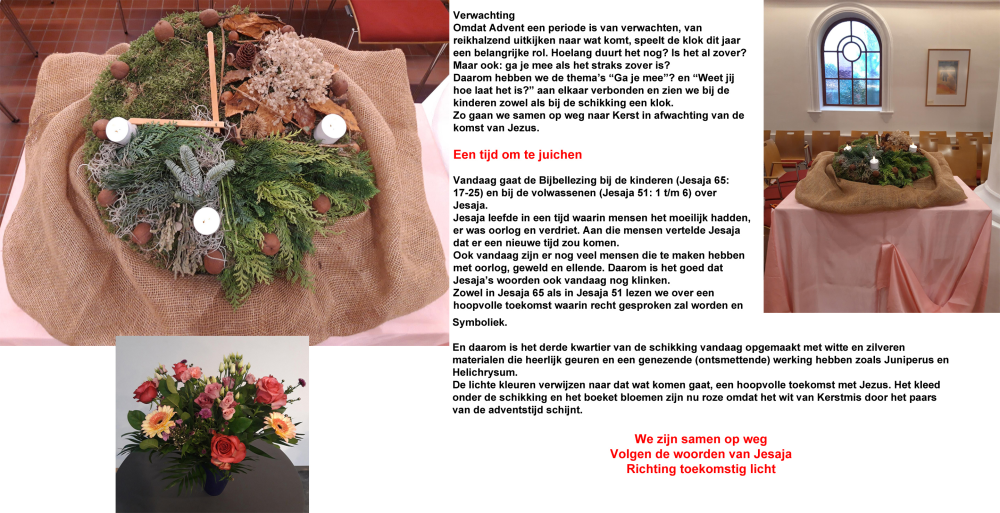 Verwachting
Omdat Advent een periode is van verwachten, van reikhalzend uitkijken naar wat komt, speelt de klok dit jaar een belangrijke rol. Hoelang duurt het nog? Is het al zover? Maar ook: ga je mee als het straks zover is?
Daarom hebben we de thema's "Ga je mee"? en "Weet jij hoe laat het is?" aan elkaar verbonden en zien we bij de kinderen zowel als bij de schikking een klok.
Zo gaan we samen op weg naar Kerst in afwachting van de komst van Jezus.

Een tijd om te juichen

Vandaag gaat de Bijbellezing bij de kinderen (Jesaja 65: 17-25) en bij de volwassenen (Jesaja 51: 1 t/m 6) over Jesaja.
Jesaja leefde in een tijd waarin mensen het moeilijk hadden, er was oorlog en verdriet. Aan die mensen vertelde Jesaja dat er een nieuwe tijd zou komen.
Ook vandaag zijn er nog veel mensen die te maken hebben met oorlog, geweld en ellende. Daarom is het goed dat Jesaja's woorden ook vandaag nog klinken.
Zowel in Jesaja 65 als in Jesaja 51 lezen we over een hoopvolle toekomst waarin recht gesproken zal worden en

Symboliek.

En daarom is het derde kwartier van de schikking vandaag opgemaakt met witte en zilveren materialen die heerlijk geuren en een genezende (ontsmettende) werking hebben zoals Juniperus en Helichrysum.
De lichte kleuren verwijzen naar dat wat komen gaat, een hoopvolle toekomst met Jezus. Het kleed onder de schikking en het boeket bloemen zijn nu roze omdat het wit van Kerstmis door het paars van de adventstijd schijnt.

We zijn samen op weg
Volgen de woorden van Jesaja
Richting toekomstig licht